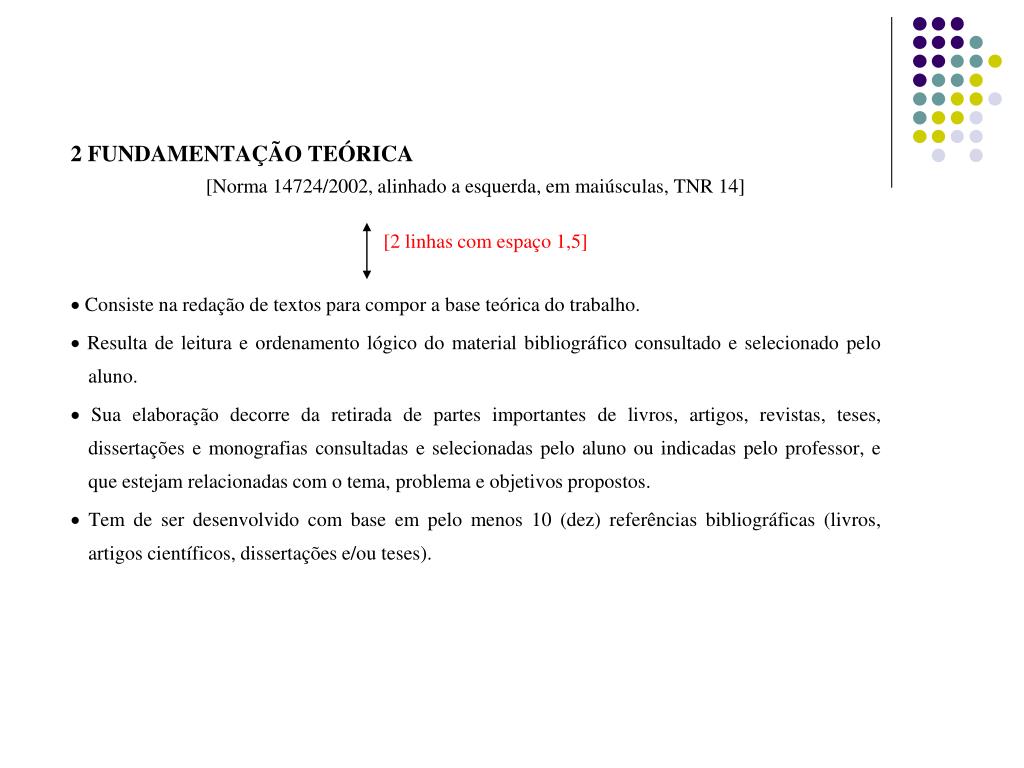 2 FUNDAMENTAÇÃO TEÓRICA

[Norma 14724/2002, alinhado a esquerda, em maiúsculas, TNR 14]

[2 linhas com espaço 1,5]

• Consiste na redação de textos para compor a base teórica do trabalho.

• Resulta de leitura e ordenamento lógico do material bibliográfico consultado e selecionado pelo aluno.

• Sua elaboração decorre da retirada de partes importantes de livros, artigos, revistas, teses, dissertações e monografias consultadas e selecionadas pelo aluno ou indicadas pelo professor, e que estejam relacionadas com o tema, problema e objetivos propostos.

• Tem de ser desenvolvido com base em pelo menos 10 (dez) referências bibliográficas (livros, artigos científicos, dissertações e/ou teses).